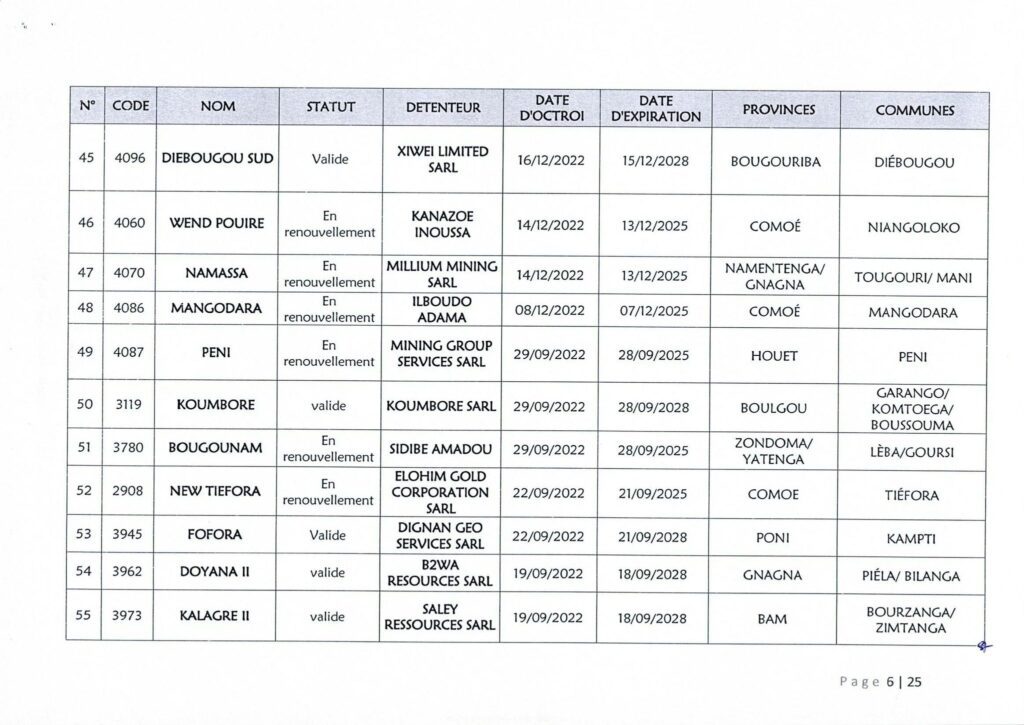 | N° | CODE | NOM | STATUT | DETENTEUR | DATE D'OCTROI | DATE D'EXPIRATION | PROVINCES | COMMUNES |
|---|---|---|---|---|---|---|---|---|
| 45 | 4096 | DIEBOUGOU SUD | Valide | XIWEI LIMITED SARL | 16/12/2022 | 15/12/2028 | BOUGOURIBA | DIÉBOUGOU |
| 46 | 4060 | WEND POUIRE | En renouvellement | KANAZOE INOUSSA | 14/12/2022 | 13/12/2025 | COMOÉ | NIANGOLOKO |
| 47 | 4070 | NAMASSA | En renouvellement | MILLIUM MINING SARL | 14/12/2022 | 13/12/2025 | NAMENTENGA/ GNAGNA | TOUGOURI/ MANI |
| 48 | 4086 | MANGODARA | En renouvellement | ILBOUDO ADAMA | 08/12/2022 | 07/12/2025 | COMOÉ | MANGODARA |
| 49 | 4087 | PENI | En renouvellement | MINING GROUP SERVICES SARL | 29/09/2022 | 28/09/2025 | HOUET | PENI |
| 50 | 3119 | KOUMBORE | valide | KOUMBORE SARL | 29/09/2022 | 28/09/2028 | BOULGOU | GARANGO/ KOMTOEGA/ BOUSSOUMA |
| 51 | 3780 | BOUGOUNAM | En renouvellement | SIDIBE AMADOU | 29/09/2022 | 28/09/2025 | ZONDOMA/ YATENGA | LÈBA/GOURSI |
| 52 | 2908 | NEW TIEFORA | En renouvellement | ELOHIM GOLD CORPORATION SARL | 22/09/2022 | 21/09/2025 | COMOE | TIÉFORA |
| 53 | 3945 | FOFORA | Valide | DIGNAN GEO SERVICES SARL | 22/09/2022 | 21/09/2028 | PONI | KAMPTI |
| 54 | 3962 | DOYANA II | valide | B2WA RESOURCES SARL | 19/09/2022 | 18/09/2028 | GNAGNA | PIÉLA/ BILANGA |
| 55 | 3973 | KALAGRE II | valide | SALEY RESSOURCES SARL | 19/09/2022 | 18/09/2028 | BAM | BOURZANGA/ ZIMTANGA |

Page 6 | 25